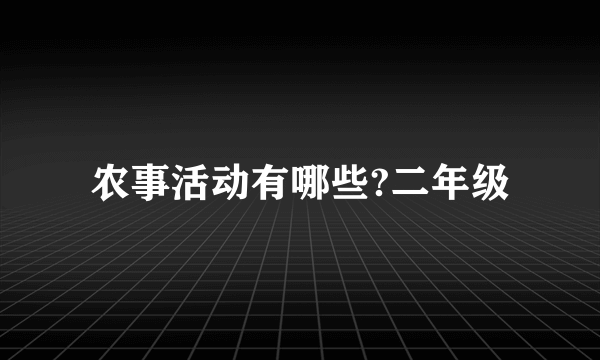 农事活动有哪些?二年级